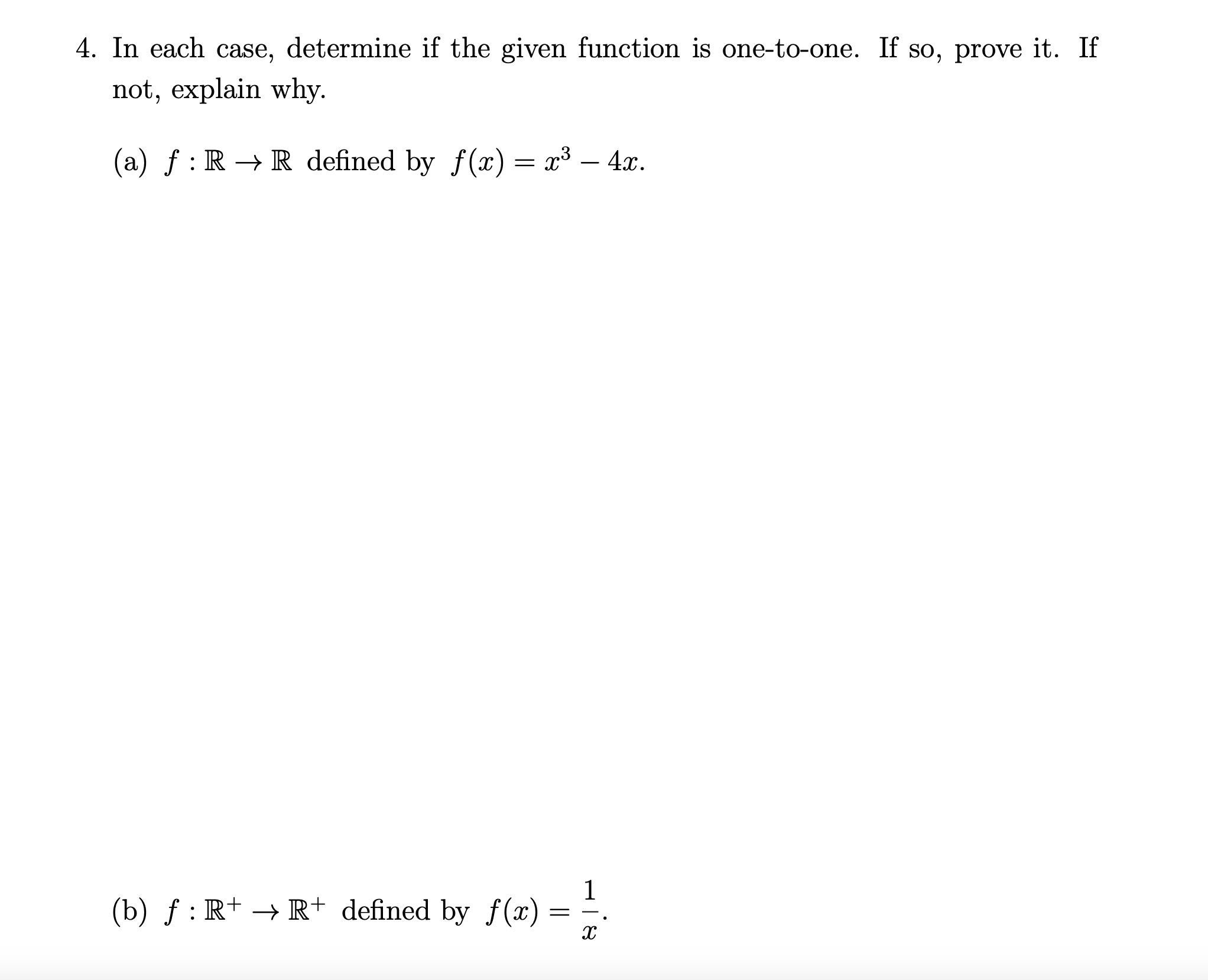 4. In each case, determine if the given function is one-to-one. If so, prove it. If not, explain why.

(a) $f : \mathbb{R} \to \mathbb{R}$ defined by $f(x) = x^3 - 4x$.

(b) $f : \mathbb{R}^+ \to \mathbb{R}^+$ defined by $f(x) = \frac{1}{x}$.